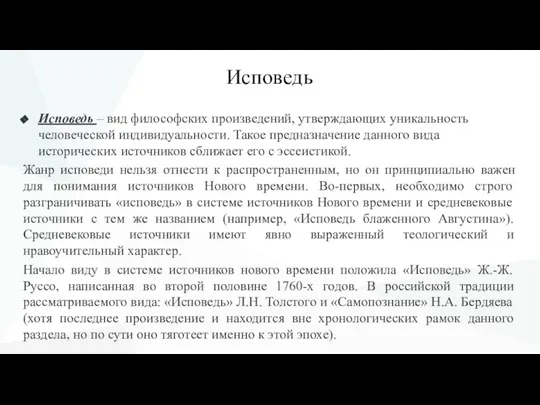 Исповедь

Исповедь – вид философских произведений, утверждающих уникальность человеческой индивидуальности. Такое предназначение данного вида исторических источников сближает его с эссеистикой.

Жанр исповеди нельзя отнести к распространенным, но он принципиально важен для понимания источников Нового времени. Во-первых, необходимо строго разграничивать «исповедь» в системе источников Нового времени и средневековые источники с тем же названием (например, «Исповедь блаженного Августина»). Средневековые источники имеют явно выраженный теологический и нравоучительный характер.

Начало виду в системе источников нового времени положила «Исповедь» Ж.-Ж. Руссо, написанная во второй половине 1760-х годов. В российской традиции рассматриваемого вида: «Исповедь» Л.Н. Толстого и «Самопознание» Н.А. Бердяева (хотя последнее произведение и находится вне хронологических рамок данного раздела, но по сути оно тяготеет именно к этой эпохе).